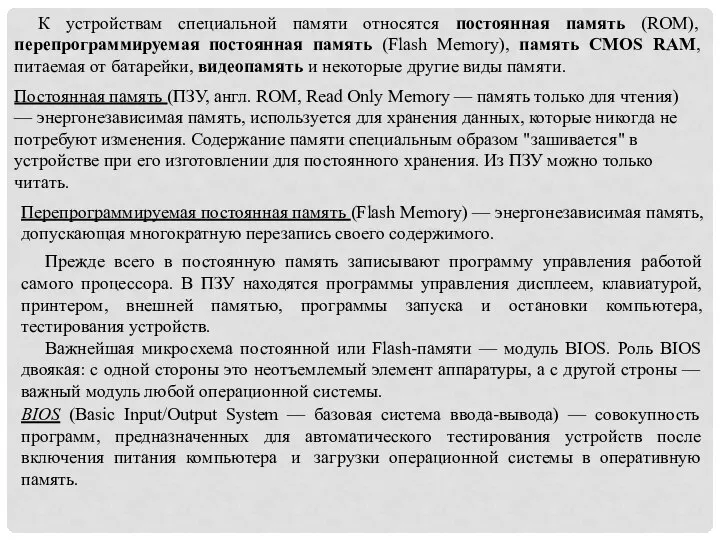 К устройствам специальной памяти относятся постоянная память (ROM), перепрограммируемая постоянная память (Flash Memory), память CMOS RAM, питаемая от батарейки, видеопамять и некоторые другие виды памяти.

Постоянная память (ПЗУ, англ. ROM, Read Only Memory — память только для чтения) — энергонезависимая память, используется для хранения данных, которые никогда не потребуют изменения. Содержание памяти специальным образом "зашивается" в устройстве при его изготовлении для постоянного хранения. Из ПЗУ можно только читать.

Перепрограммируемая постоянная память (Flash Memory) — энергонезависимая память, допускающая многократную перезапись своего содержимого.

Прежде всего в постоянную память записывают программу управления работой самого процессора. В ПЗУ находятся программы управления дисплеем, клавиатурой, принтером, внешней памятью, программы запуска и остановки компьютера, тестирования устройств.

Важнейшая микросхема постоянной или Flash-памяти — модуль BIOS. Роль BIOS двоякая: с одной стороны это неотъемлемый элемент аппаратуры, а с другой строны — важный модуль любой операционной системы.

BIOS (Basic Input/Output System — базовая система ввода-вывода) — совокупность программ, предназначенных для автоматического тестирования устройств после включения питания компьютера и загрузки операционной системы в оперативную память.